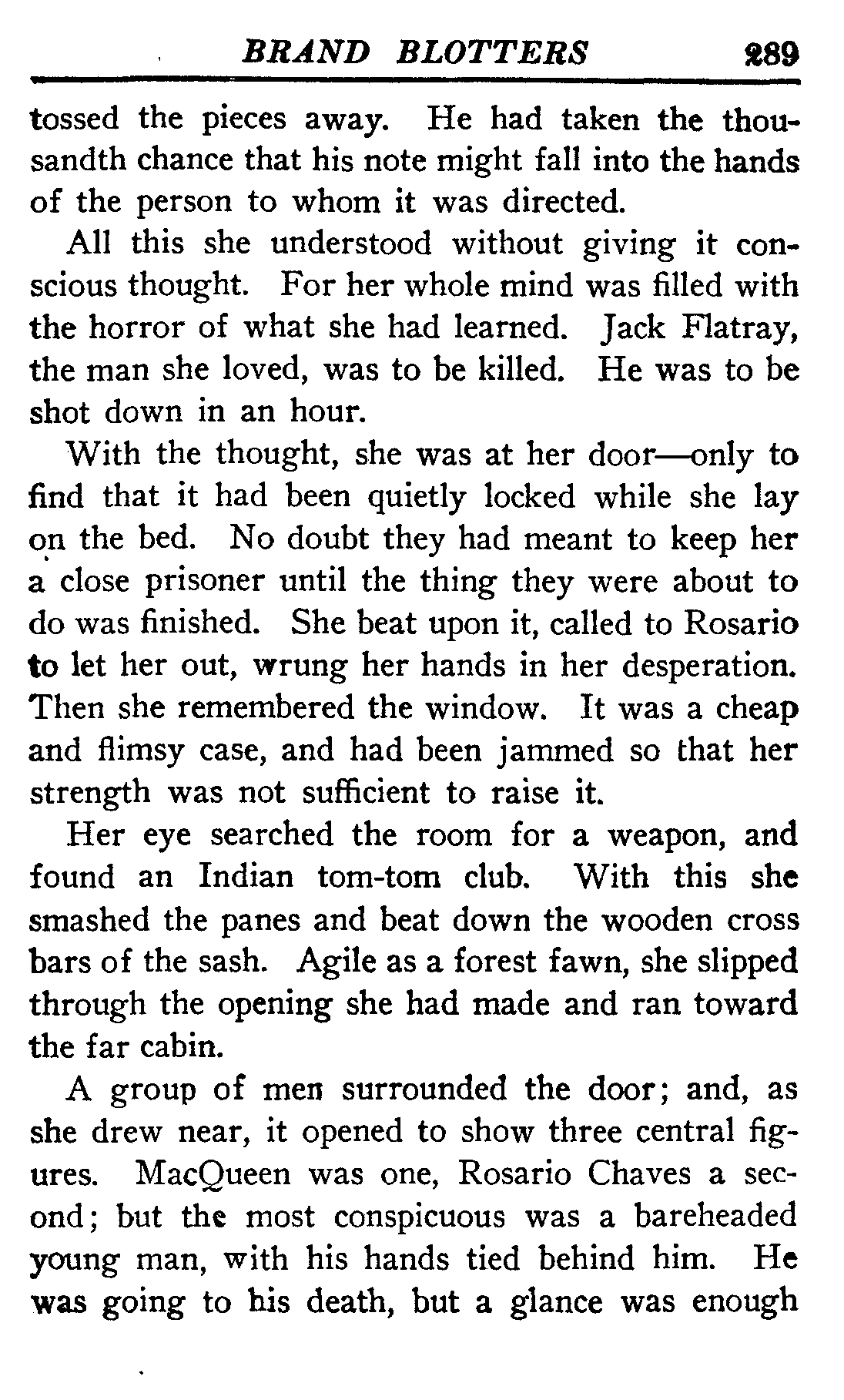 BRAND BLOTTERS 289

tossed the pieces away. He had taken the thousandth chance that his note might fall into the hands of the person to whom it was directed.

All this she understood without giving it conscious thought. For her whole mind was filled with the horror of what she had learned. Jack Flatray, the man she loved, was to be killed. He was to be shot down in an hour.

With the thought, she was at her door—only to find that it had been quietly locked while she lay on the bed. No doubt they had meant to keep her a close prisoner until the thing they were about to do was finished. She beat upon it, called to Rosario to let her out, wrung her hands in her desperation. Then she remembered the window. It was a cheap and flimsy case, and had been jammed so that her strength was not sufficient to raise it.

Her eye searched the room for a weapon, and found an Indian tom-tom club. With this she smashed the panes and beat down the wooden cross bars of the sash. Agile as a forest fawn, she slipped through the opening she had made and ran toward the far cabin.

A group of men surrounded the door; and, as she drew near, it opened to show three central figures. MacQueen was one, Rosario Chaves a second; but the most conspicuous was a bareheaded young man, with his hands tied behind him. He was going to his death, but a glance was enough